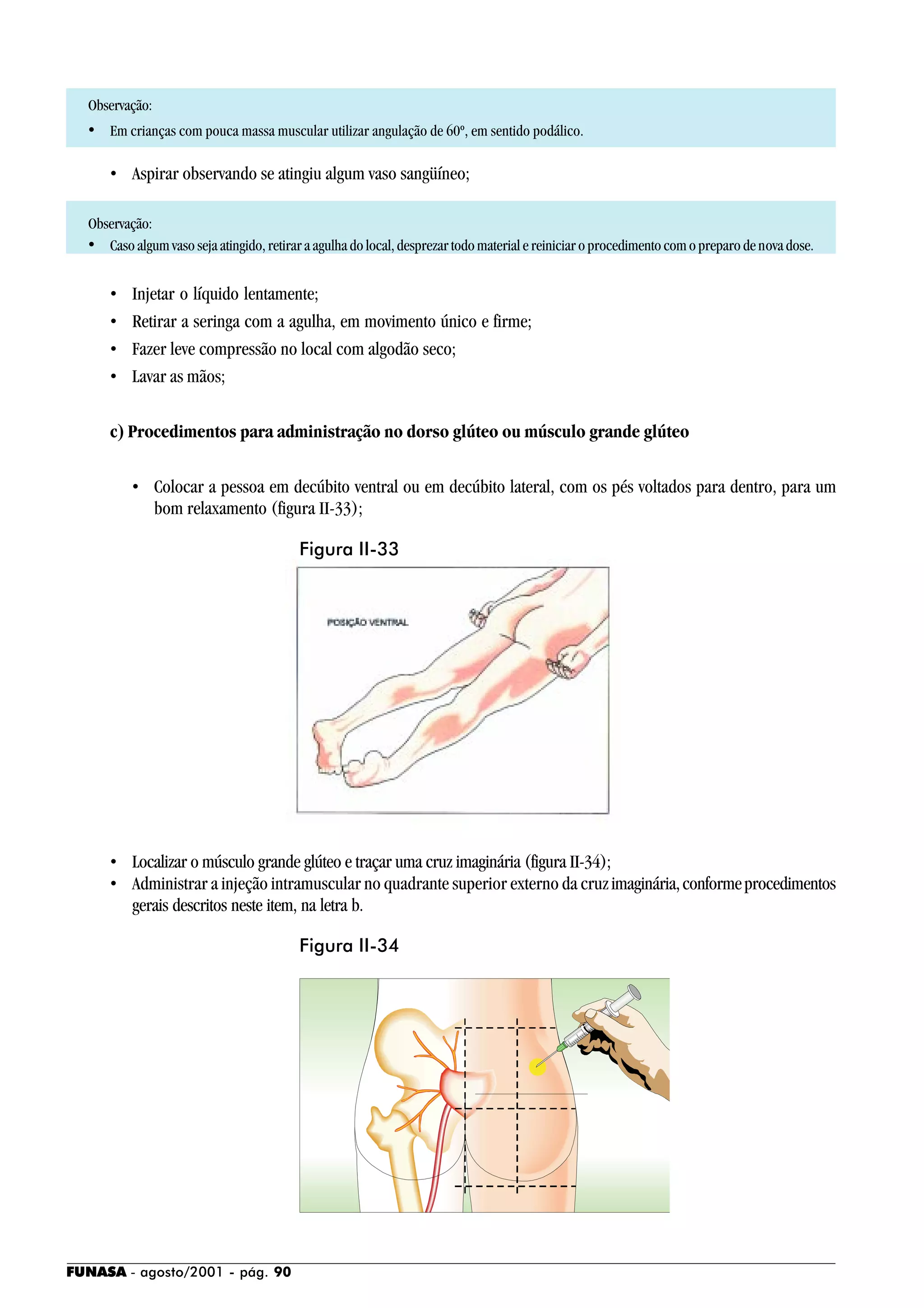 Observação:
• Em crianças com pouca massa muscular utilizar angulação de 60º, em sentido podálico.

• Aspirar observando se atingiu algum vaso sangüíneo;

Observação:
• Caso algum vaso seja atingido, retirar a agulha do local, desprezar todo material e reiniciar o procedimento com o preparo de nova dose.

• Injetar o líquido lentamente;
• Retirar a seringa com a agulha, em movimento único e firme;
• Fazer leve compressão no local com algodão seco;
• Lavar as mãos;

c) Procedimentos para administração no dorso glúteo ou músculo grande glúteo

• Colocar a pessoa em decúbito ventral ou em decúbito lateral, com os pés voltados para dentro, para um bom relaxamento (figura II-33);

Figura II-33

POSIÇÃO VENTRAL

• Localizar o músculo grande glúteo e traçar uma cruz imaginária (figura II-34);
• Administrar a injeção intramuscular no quadrante superior externo da cruz imaginária, conforme procedimentos gerais descritos neste item, na letra b.

Figura II-34

FUNASA - agosto/2001 - pág. 90